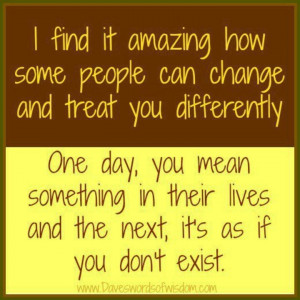 I find it amazing how some people can change and treat you differently

One day, you mean something in their lives and the next, it's as if you don't exist.

www.Daveswordsofwisdom.com